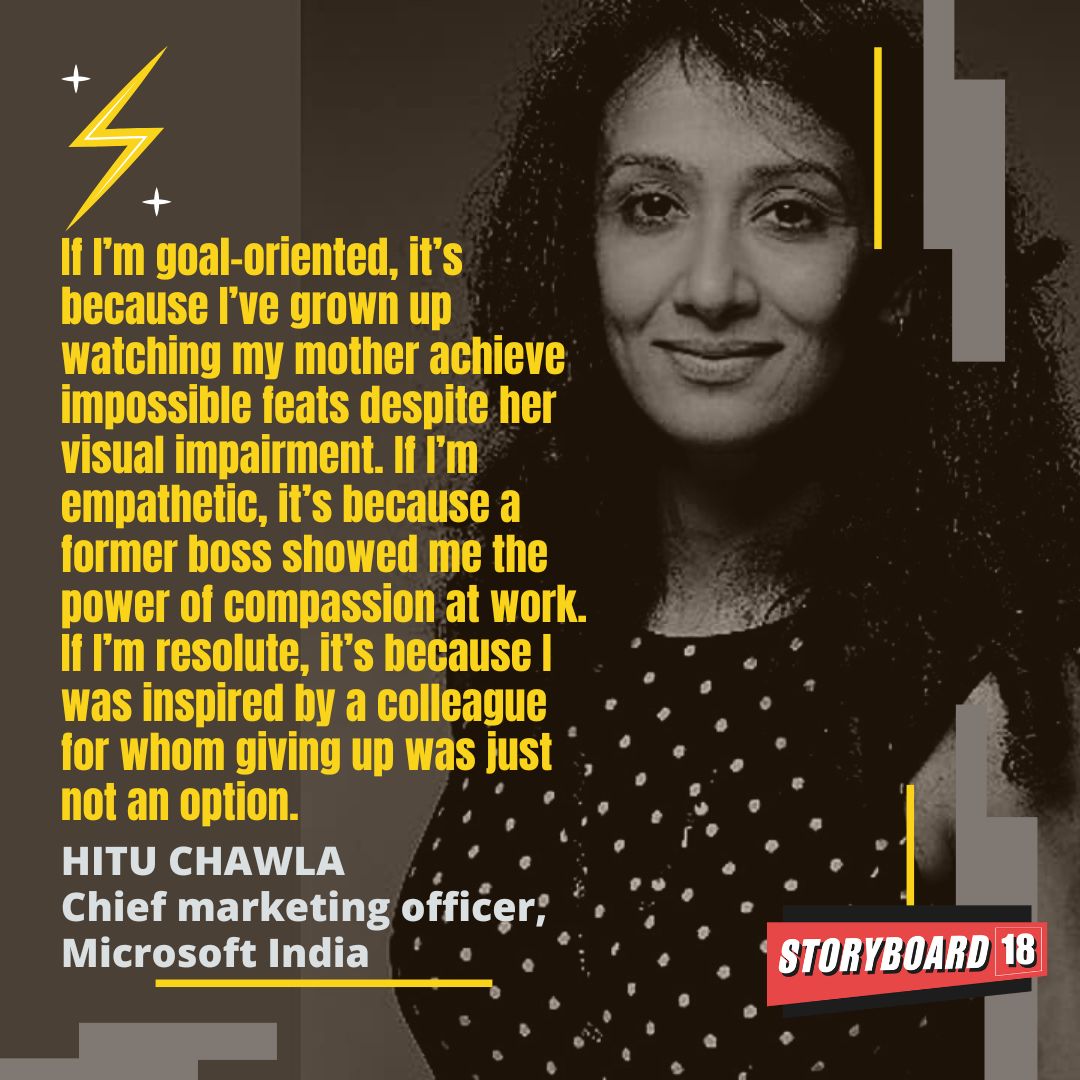 If I'm goal-oriented, it's because I've grown up watching my mother achieve impossible feats despite her visual impairment. If I'm empathetic, it's because a former boss showed me the power of compassion at work. If I'm resolute, it's because I was inspired by a colleague for whom giving up was just not an option.

HITU CHAWLA
Chief marketing officer, Microsoft India

STORYBOARD 18